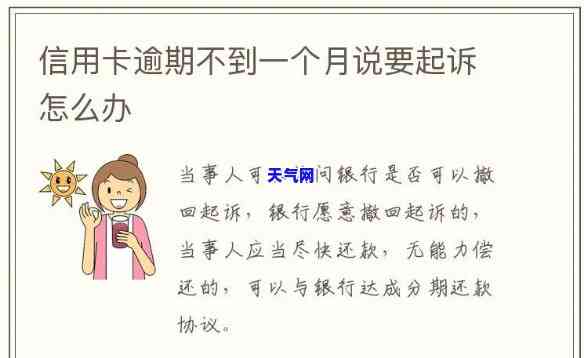 信用卡逾期不到一个月说要起诉怎么办

当事人可天气网问银行是否可以撤回起诉，银行愿意撤回起诉的，当事人应当尽快还款，无能力偿还的，可以与银行达成分期还款协议。